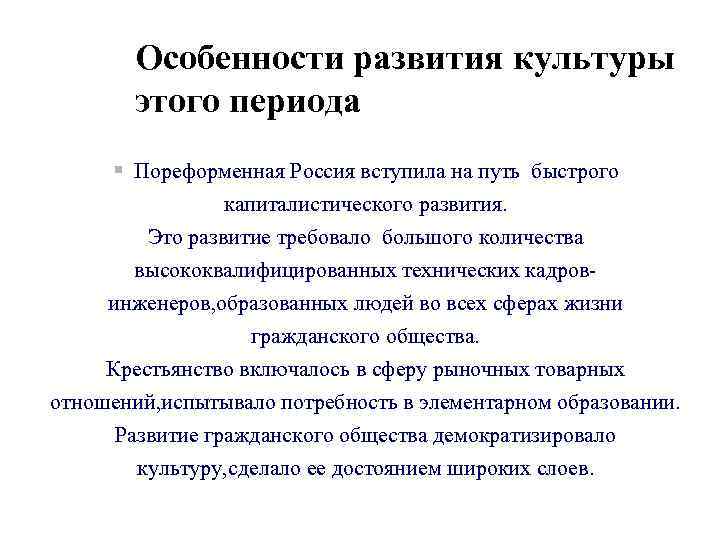 Особенности развития культуры этого периода

Пореформенная Россия вступила на путь быстрого капиталистического развития. Это развитие требовало большого количества высококвалифицированных технических кадров-инженеров,образованных людей во всех сферах жизни гражданского общества. Крестьянство включалось в сферу рыночных товарных отношений,испытывало потребность в элементарном образовании. Развитие гражданского общества демократизировало культуру,сделало ее достоянием широких слоев.